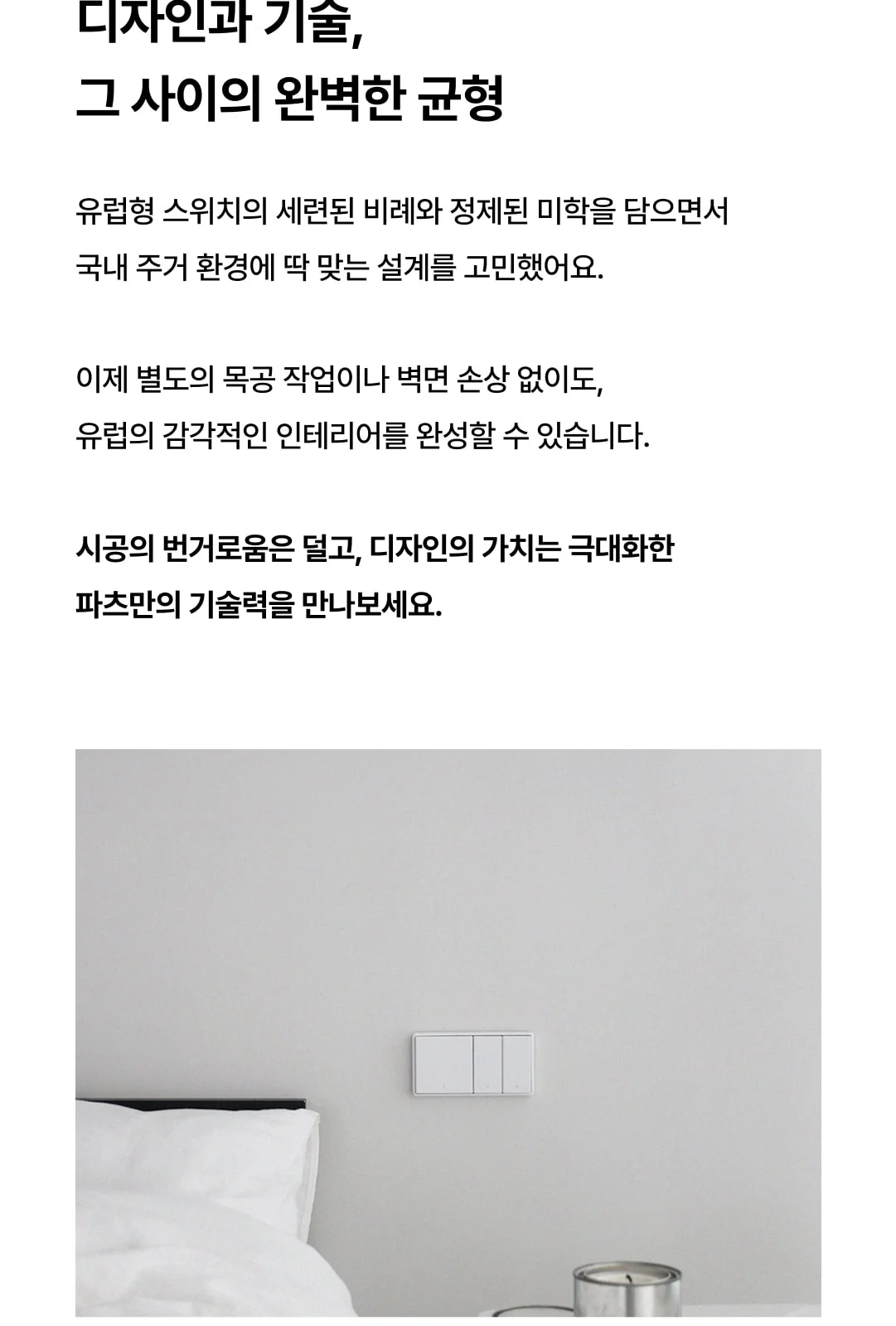 디자인과 기술,
그 사이의 완벽한 균형

유럽형 스위치의 세련된 비례와 정제된 미학을 담으면서
국내 주거 환경에 딱 맞는 설계를 고민했어요.

이제 별도의 목공 작업이나 벽면 손상 없이도,
유럽의 감각적인 인테리어를 완성할 수 있습니다.

시공의 번거로움은 덜고, 디자인의 가치는 극대화한
파츠만의 기술력을 만나보세요.